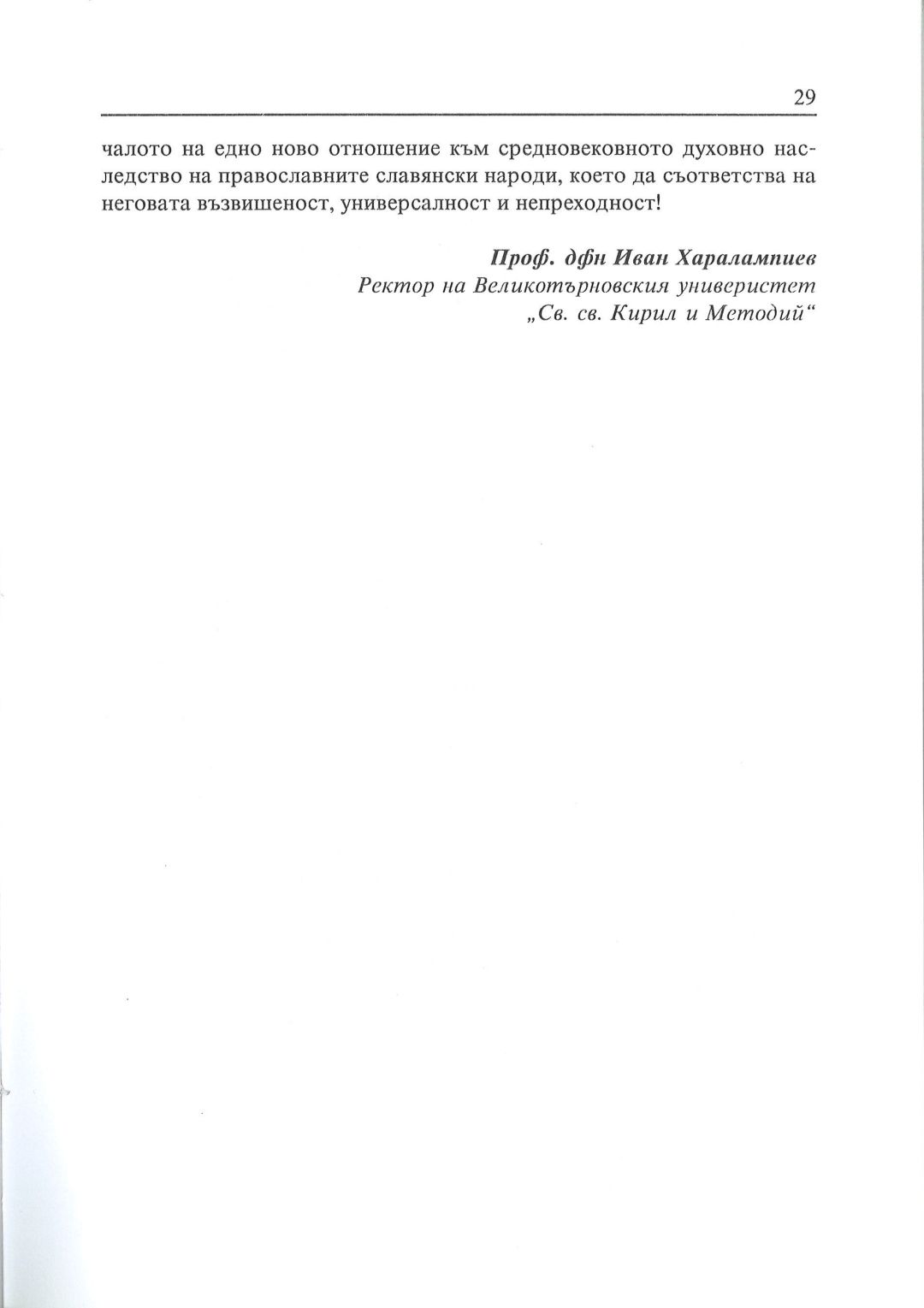 29

чалото на едно ново отношение към средновековното духовно наследство на православните славянски народи, което да съответства на неговата възвишеност, универсалност и непреходност!

Проф. дфн Иван Харалампиев
Ректор на Великотърновския универистет
„Св. св. Кирил и Методий“